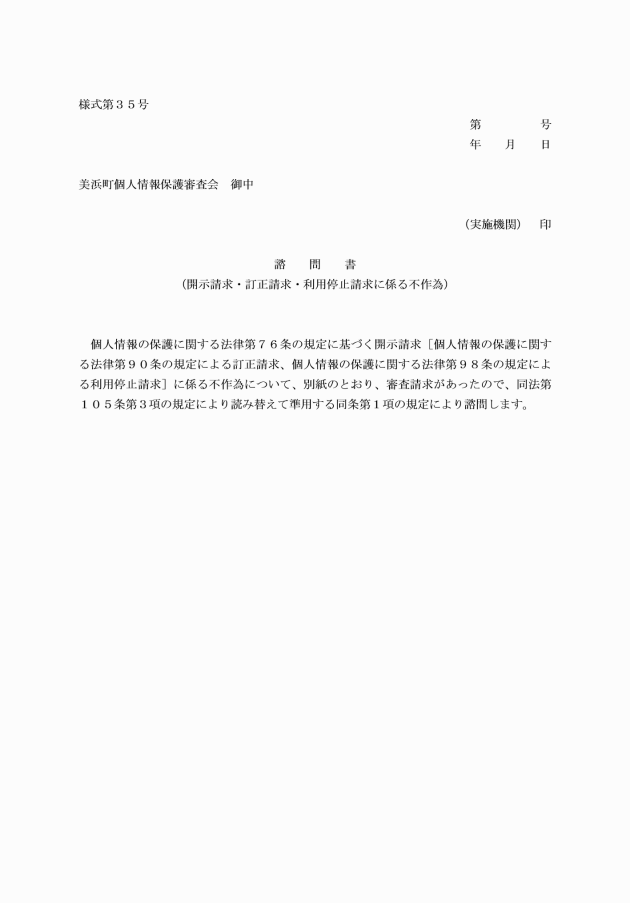 様式第３５号

第　　　号
年　月　日

美浜町個人情報保護審査会　御中

（実施機関）　印

諮　問　書
（開示請求・訂正請求・利用停止請求に係る不作為）

個人情報の保護に関する法律第７６条の規定に基づく開示請求［個人情報の保護に関する法律第９０条の規定による訂正請求、個人情報の保護に関する法律第９８条の規定による利用停止請求］に係る不作為について、別紙のとおり、審査請求があったので、同法第１０５条第３項の規定により読み替えて準用する同条第１項の規定により諮問します。